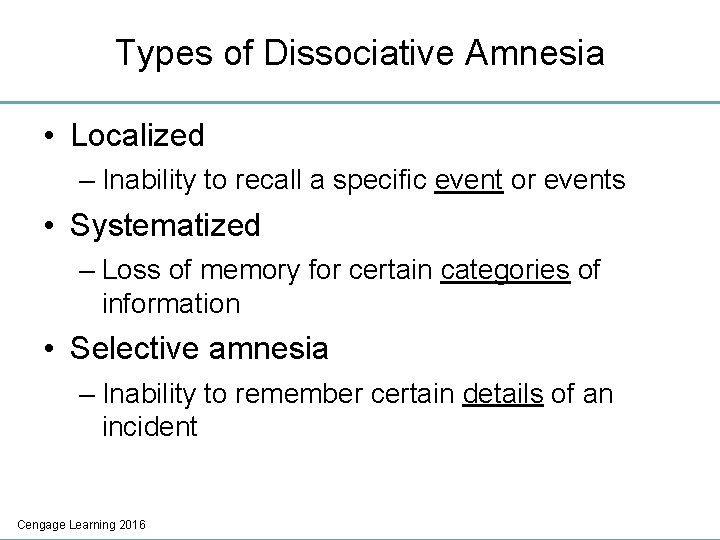 Types of Dissociative Amnesia

• Localized
– Inability to recall a specific event or events
• Systematized
– Loss of memory for certain categories of information
• Selective amnesia
– Inability to remember certain details of an incident

Cengage Learning 2016